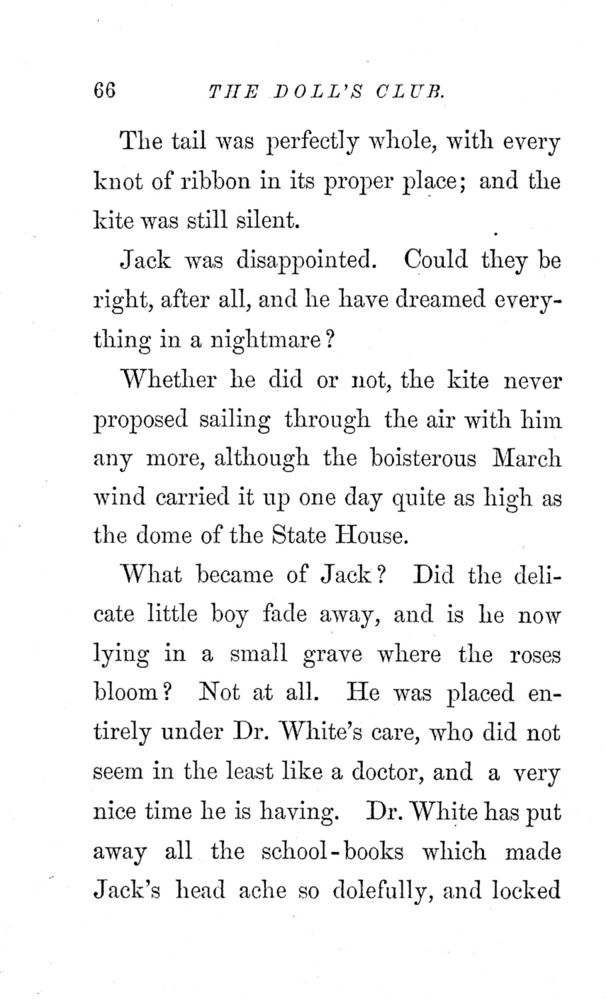 66 THE DOLL'S CLUB.

The tail was perfectly whole, with every knot of ribbon in its proper place; and the kite was still silent.

Jack was disappointed. Could they be right, after all, and he have dreamed everything in a nightmare?

Whether he did or not, the kite never proposed sailing through the air with him any more, although the boisterous March wind carried it up one day quite as high as the dome of the State House.

What became of Jack? Did the delicate little boy fade away, and is he now lying in a small grave where the roses bloom? Not at all. He was placed entirely under Dr. White's care, who did not seem in the least like a doctor, and a very nice time he is having. Dr. White has put away all the school-books which made Jack's head ache so dolefully, and locked